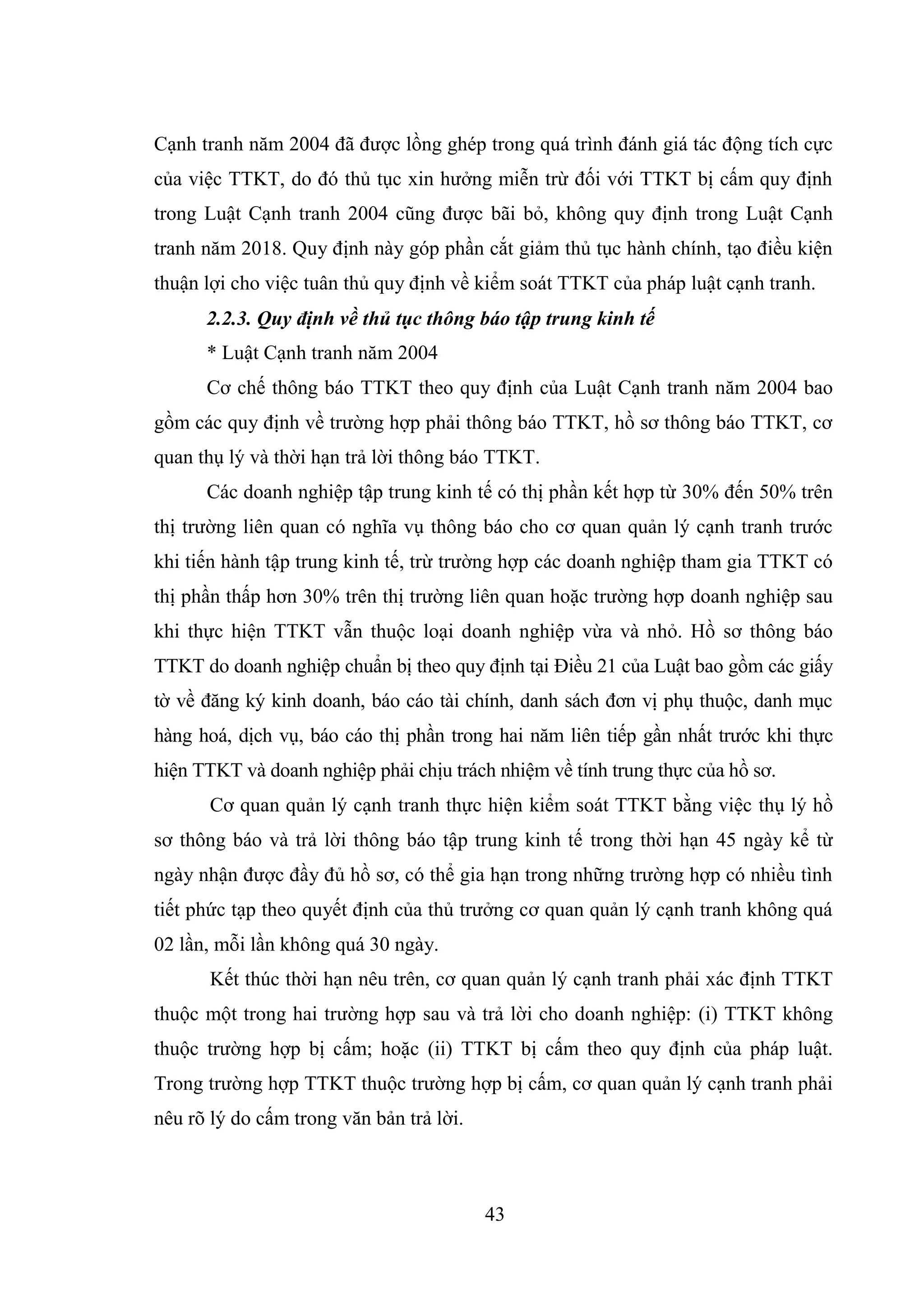 Cạnh tranh năm 2004 đã được lồng ghép trong quá trình đánh giá tác động tích cực của việc TTKT, do đó thủ tục xin hưởng miễn trừ đối với TTKT bị cấm quy định trong Luật Cạnh tranh 2004 cũng được bãi bỏ, không quy định trong Luật Cạnh tranh năm 2018. Quy định này góp phần cắt giảm thủ tục hành chính, tạo điều kiện thuận lợi cho việc tuân thủ quy định về kiểm soát TTKT của pháp luật cạnh tranh.

2.2.3. Quy định về thủ tục thông báo tập trung kinh tế

* Luật Cạnh tranh năm 2004

Cơ chế thông báo TTKT theo quy định của Luật Cạnh tranh năm 2004 bao gồm các quy định về trường hợp phải thông báo TTKT, hồ sơ thông báo TTKT, cơ quan thụ lý và thời hạn trả lời thông báo TTKT.

Các doanh nghiệp tập trung kinh tế có thị phần kết hợp từ 30% đến 50% trên thị trường liên quan có nghĩa vụ thông báo cho cơ quan quản lý cạnh tranh trước khi tiến hành tập trung kinh tế, trừ trường hợp các doanh nghiệp tham gia TTKT có thị phần thấp hơn 30% trên thị trường liên quan hoặc trường hợp doanh nghiệp sau khi thực hiện TTKT vẫn thuộc loại doanh nghiệp vừa và nhỏ. Hồ sơ thông báo TTKT do doanh nghiệp chuẩn bị theo quy định tại Điều 21 của Luật bao gồm các giấy tờ về đăng ký kinh doanh, báo cáo tài chính, danh sách đơn vị phụ thuộc, danh mục hàng hoá, dịch vụ, báo cáo thị phần trong hai năm liên tiếp gần nhất trước khi thực hiện TTKT và doanh nghiệp phải chịu trách nhiệm về tính trung thực của hồ sơ.

Cơ quan quản lý cạnh tranh thực hiện kiểm soát TTKT bằng việc thụ lý hồ sơ thông báo và trả lời thông báo tập trung kinh tế trong thời hạn 45 ngày kể từ ngày nhận được đầy đủ hồ sơ, có thể gia hạn trong những trường hợp có nhiều tình tiết phức tạp theo quyết định của thủ trưởng cơ quan quản lý cạnh tranh không quá 02 lần, mỗi lần không quá 30 ngày.

Kết thúc thời hạn nêu trên, cơ quan quản lý cạnh tranh phải xác định TTKT thuộc một trong hai trường hợp sau và trả lời cho doanh nghiệp: (i) TTKT không thuộc trường hợp bị cấm; hoặc (ii) TTKT bị cấm theo quy định của pháp luật. Trong trường hợp TTKT thuộc trường hợp bị cấm, cơ quan quản lý cạnh tranh phải nêu rõ lý do cấm trong văn bản trả lời.

43